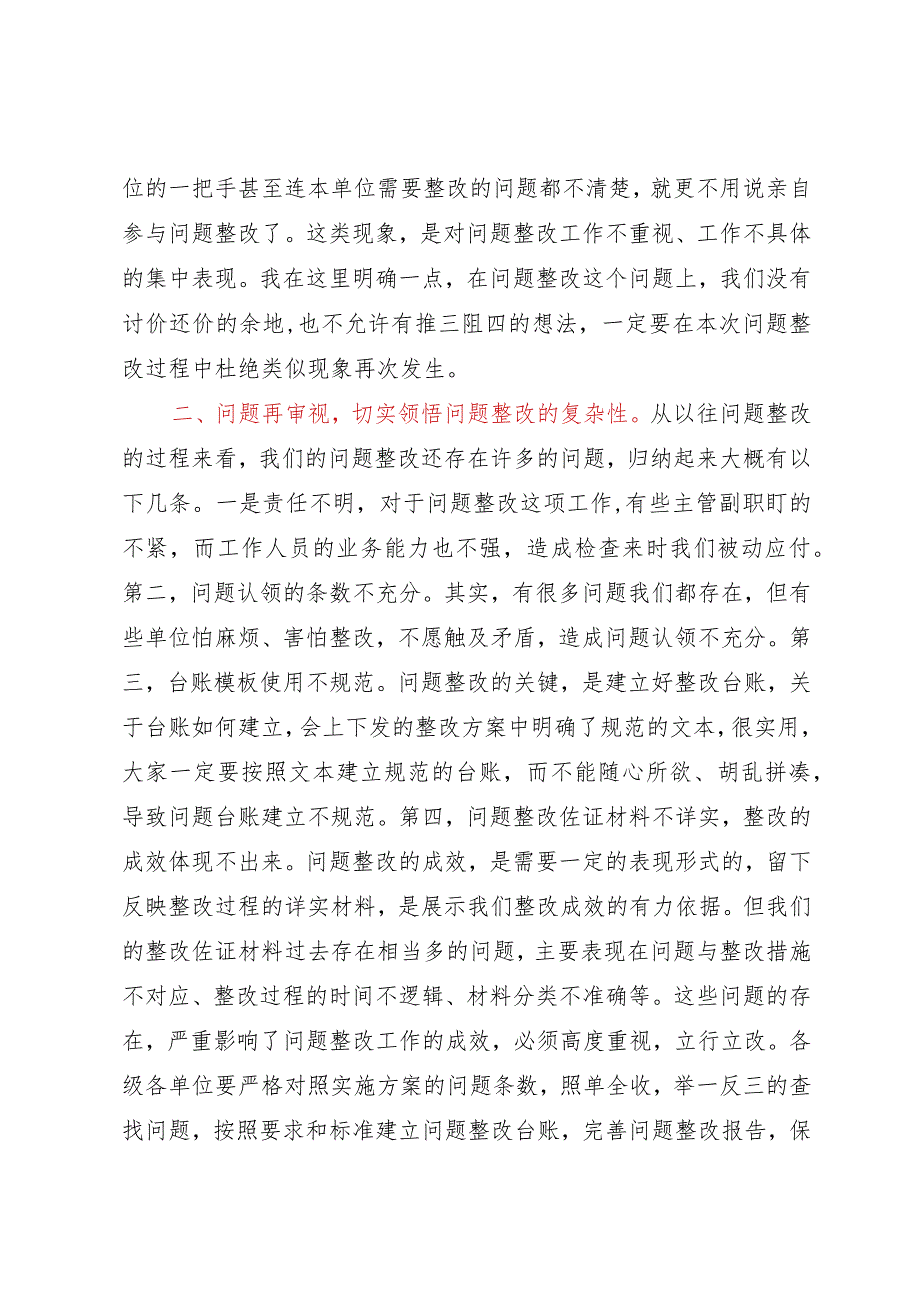 位的一把手甚至连本单位需要整改的问题都不清楚，就更不用说亲自参与问题整改了。这类现象，是对问题整改工作不重视、工作不具体的集中表现。我在这里明确一点，在问题整改这个问题上，我们没有讨价还价的余地，也不允许有推三阻四的想法，一定要在本次问题整改过程中杜绝类似现象再次发生。

二、问题再审视，切实领悟问题整改的复杂性。从以往问题整改的过程来看，我们的问题整改还存在许多的问题，归纳起来大概有以下几条。一是责任不明，对于问题整改这项工作，有些主管副职盯的不紧，而工作人员的业务能力也不强，造成检查来时我们被动应付。第二，问题认领的条数不充分。其实，有很多问题我们都存在，但有些单位怕麻烦、害怕整改，不愿触及矛盾，造成问题认领不充分。第三，台账模板使用不规范。问题整改的关键，是建立好整改台账，关于台账如何建立，会上下发的整改方案中明确了规范的文本，很实用，大家一定要按照文本建立规范的台账，而不能随心所欲、胡乱拼凑，导致问题台账建立不规范。第四，问题整改佐证材料不详实，整改的成效体现不出来。问题整改的成效，是需要一定的表现形式的，留下反映整改过程的详实材料，是展示我们整改成效的有力依据。但我们的整改佐证材料过去存在相当多的问题，主要表现在问题与整改措施不对应、整改过程的时间不逻辑、材料分类不准确等。这些问题的存在，严重影响了问题整改工作的成效，必须高度重视，立行立改。各级各单位要严格对照实施方案的问题条数，照单全收，举一反三的查找问题，按照要求和标准建立问题整改台账，完善问题整改报告，保